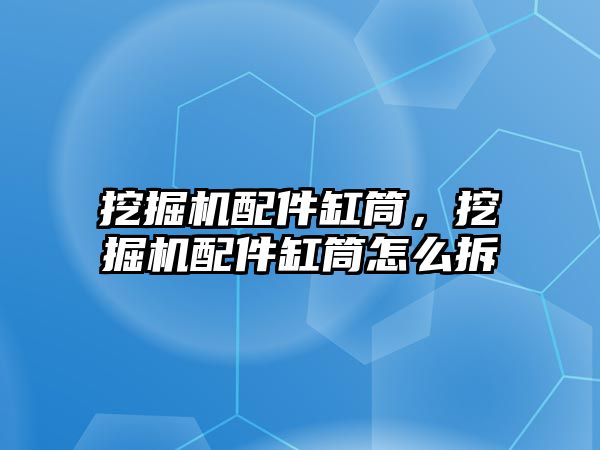 挖掘机配件缸筒，挖掘机配件缸筒怎么拆